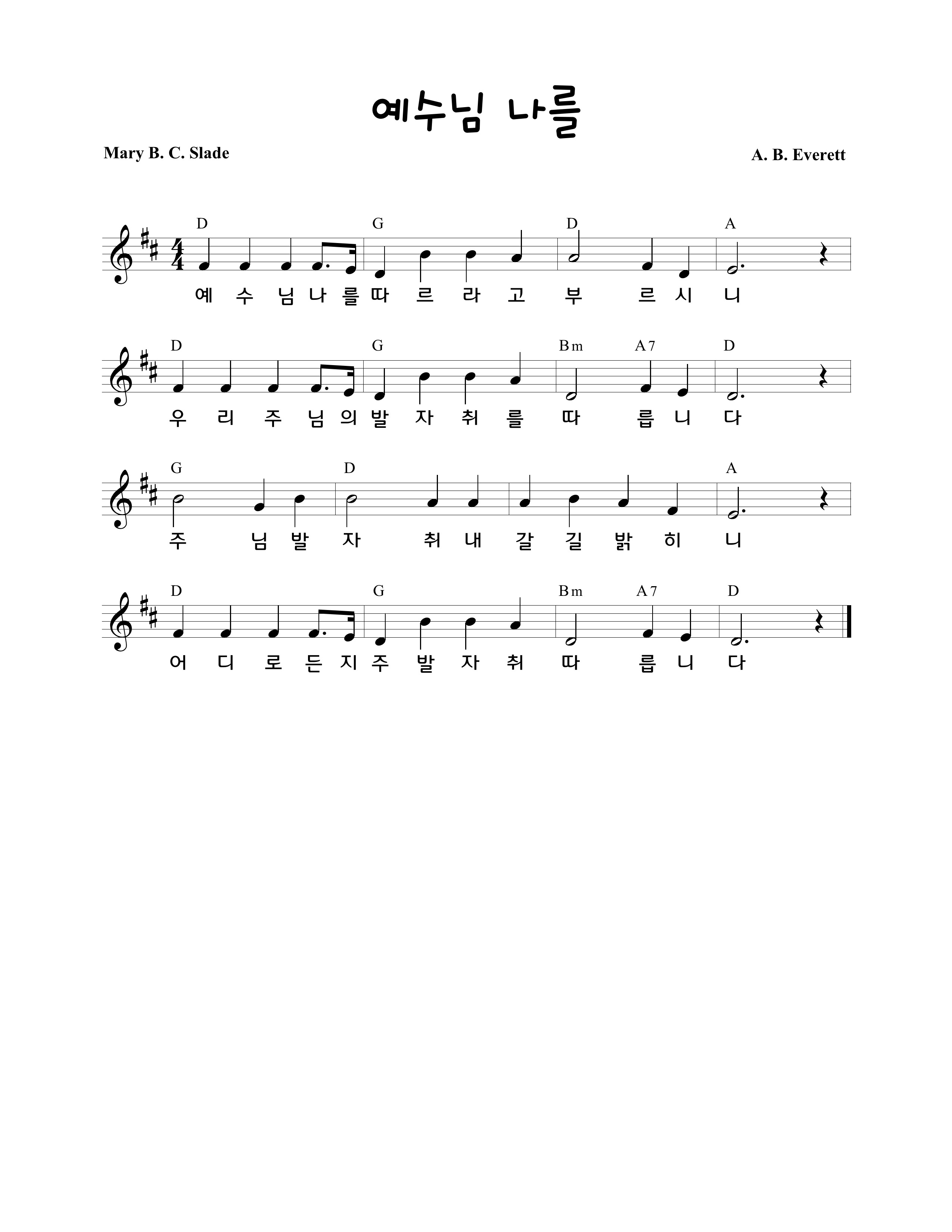 예수님 나를

Mary B. C. Slade

A. B. Everett

D G D A

예 수 님 나 를 따 르 라 고 부 르 시 니

D G Bm A7 D

우 리 주 님 의 발 자 취 를 따 릅 니 다

G D A

주 님 발 자 취 내 갈 길 밝 히 니

D G Bm A7 D

어 디 로 든 지 주 발 자 취 따 릅 니 다